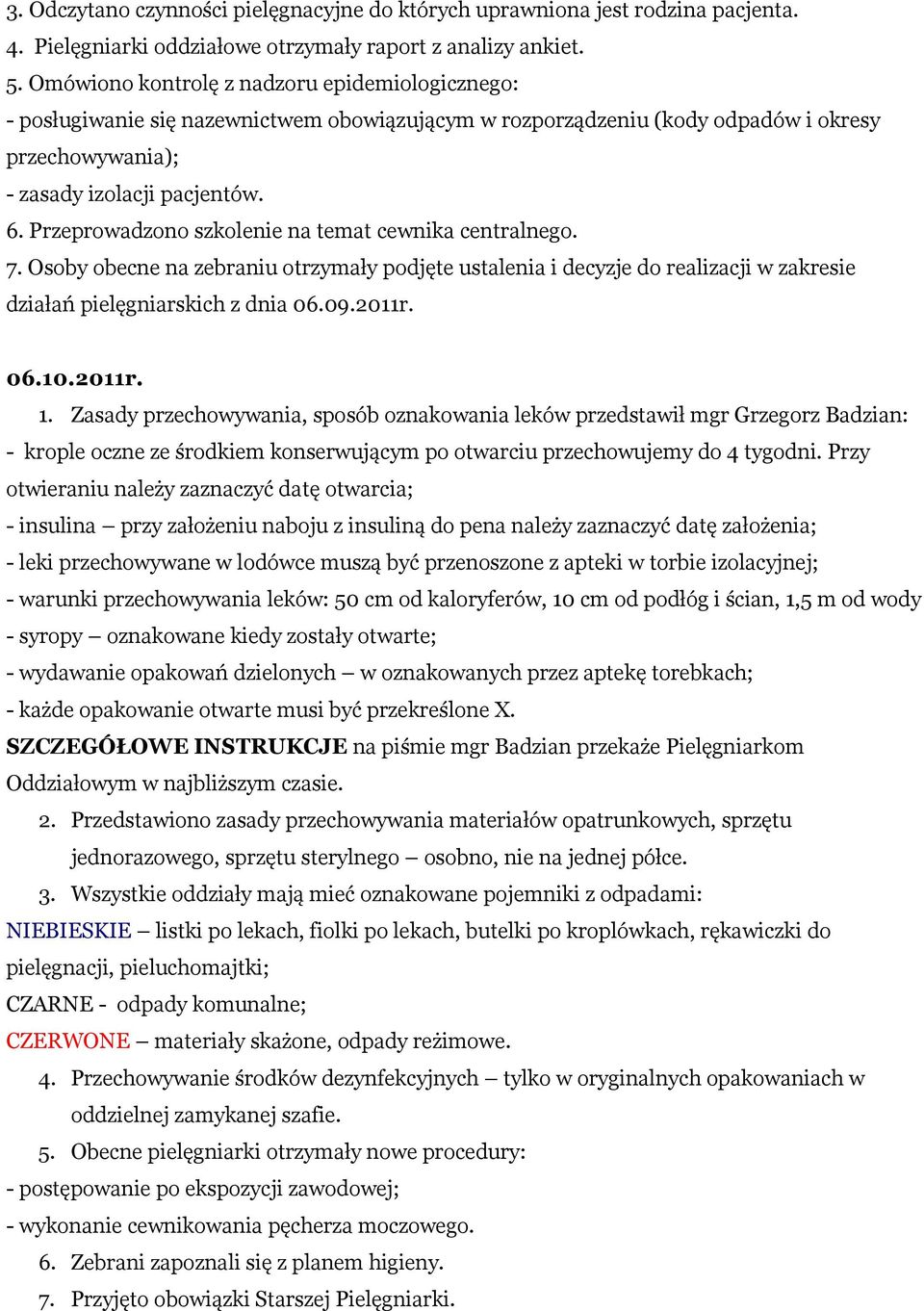 3. Odczytano czynności pielęgnacyjne do których uprawniona jest rodzina pacjenta.
4. Pielęgniarki oddziałowe otrzymały raport z analizy ankiet.
5. Omówiono kontrolę z nadzoru epidemiologicznego:
- posługiwanie się nazewnictwem obowiązującym w rozporządzeniu (kody odpadów i okresy przechowywania);
- zasady izolacji pacjentów.
6. Przeprowadzono szkolenie na temat cewnika centralnego.
7. Osoby obecne na zebraniu otrzymały podjęte ustalenia i decyzje do realizacji w zakresie działań pielęgniarskich z dnia 06.09.2011r.

06.10.2011r.
1. Zasady przechowywania, sposób oznakowania leków przedstawił mgr Grzegorz Badzian:
- krople oczne ze środkiem konserwującym po otwarciu przechowujemy do 4 tygodni. Przy otwieraniu należy zaznaczyć datę otwarcia;
- insulina – przy założeniu naboju z insuliną do pena należy zaznaczyć datę założenia;
- leki przechowywane w lodówce muszą być przenoszone z apteki w torbie izolacyjnej;
- warunki przechowywania leków: 50 cm od kaloryferów, 10 cm od podłóg i ścian, 1,5 m od wody
- syropy – oznakowane kiedy zostały otwarte;
- wydawanie opakowań dzielonych – w oznakowanych przez aptekę torebkach;
- każde opakowanie otwarte musi być przekreślone X.
SZCZEGÓŁOWE INSTRUKCJE na piśmie mgr Badzian przekaże Pielęgniarkom Oddziałowym w najbliższym czasie.
2. Przedstawiono zasady przechowywania materiałów opatrunkowych, sprzętu jednorazowego, sprzętu sterylnego – osobno, nie na jednej półce.
3. Wszystkie oddziały mają mieć oznakowane pojemniki z odpadami:
NIEBIESKIE – listki po lekach, fiolki po lekach, butelki po kroplówkach, rękawiczki do pielęgnacji, pieluchomajtki;
CZARNE - odpady komunalne;
CZERWONE – materiały skażone, odpady reżimowe.
4. Przechowywanie środków dezynfekcyjnych – tylko w oryginalnych opakowaniach w oddzielnej zamykanej szafie.
5. Obecne pielęgniarki otrzymały nowe procedury:
- postępowanie po ekspozycji zawodowej;
- wykonanie cewnikowania pęcherza moczowego.
6. Zebrani zapoznali się z planem higieny.
7. Przyjęto obowiązki Starszej Pielęgniarki.